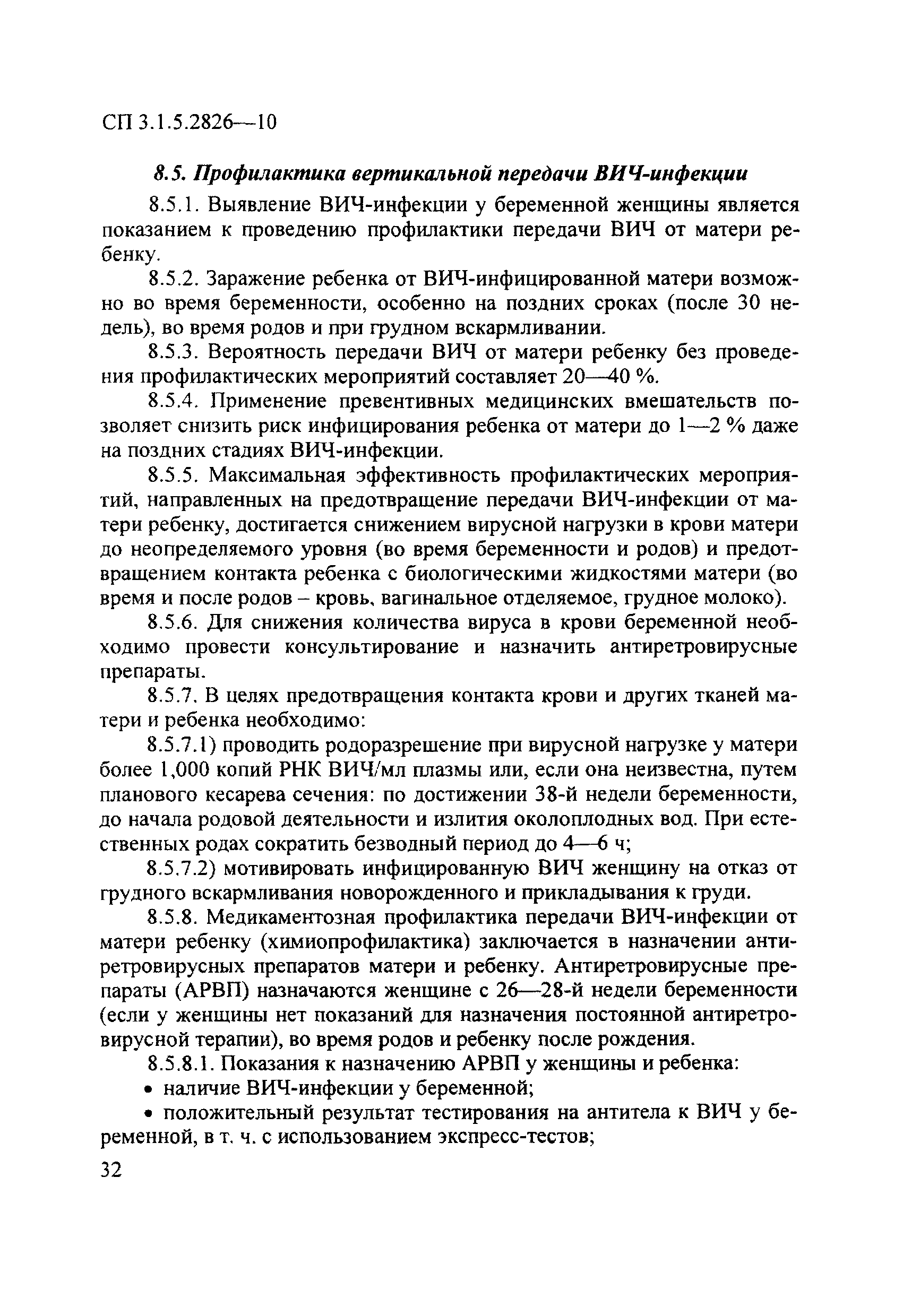 СП 3.1.5.2826—10

8.5. Профилактика вертикальной передачи ВИЧ-инфекции

8.5.1. Выявление ВИЧ-инфекции у беременной женщины является показанием к проведению профилактики передачи ВИЧ от матери ребенку.

8.5.2. Заражение ребенка от ВИЧ-инфицированной матери возможно во время беременности, особенно на поздних сроках (после 30 недель), во время родов и при грудном вскармливании.

8.5.3. Вероятность передачи ВИЧ от матери ребенку без проведения профилактических мероприятий составляет 20—40 %.

8.5.4. Применение превентивных медицинских вмешательств позволяет снизить риск инфицирования ребенка от матери до 1—2 % даже на поздних стадиях ВИЧ-инфекции.

8.5.5. Максимальная эффективность профилактических мероприятий, направленных на предотвращение передачи ВИЧ-инфекции от матери ребенку, достигается снижением вирусной нагрузки в крови матери до неопределяемого уровня (во время беременности и родов) и предотвращением контакта ребенка с биологическими жидкостями матери (во время и после родов – кровь, вагинальное отделяемое, грудное молоко).

8.5.6. Для снижения количества вируса в крови беременной необходимо провести консультирование и назначить антиретровирусные препараты.

8.5.7. В целях предотвращения контакта крови и других тканей матери и ребенка необходимо:

8.5.7.1) проводить родоразрешение при вирусной нагрузке у матери более 1,000 копий РНК ВИЧ/мл плазмы или, если она неизвестна, путем планового кесарева сечения: по достижении 38-й недели беременности, до начала родовой деятельности и излития околоплодных вод. При естественных родах сократить безводный период до 4—6 ч;

8.5.7.2) мотивировать инфицированную ВИЧ женщину на отказ от грудного вскармливания новорожденного и прикладывания к груди.

8.5.8. Медикаментозная профилактика передачи ВИЧ-инфекции от матери ребенку (химиопрофилактика) заключается в назначении антиретровирусных препаратов матери и ребенку. Антиретровирусные препараты (АРВП) назначаются женщине с 26—28-й недели беременности (если у женщины нет показаний для назначения постоянной антиретровирусной терапии), во время родов и ребенку после рождения.

8.5.8.1. Показания к назначению АРВП у женщины и ребенка:

• наличие ВИЧ-инфекции у беременной;

• положительный результат тестирования на антитела к ВИЧ у беременной, в т. ч. с использованием экспресс-тестов;

32